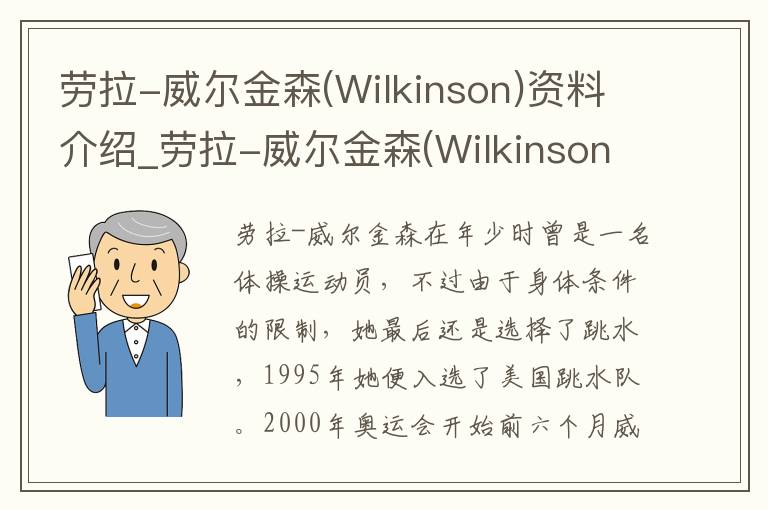 劳拉-威尔金森(Wilkinson)资料介绍_劳拉-威尔金森(Wilkinson

劳拉-威尔金森在年少时曾是一名体操运动员，不过由于身体条件的限制，她最后还是选择了跳水，1995年她便入选了美国跳水队。2000年奥运会开始前六个月威